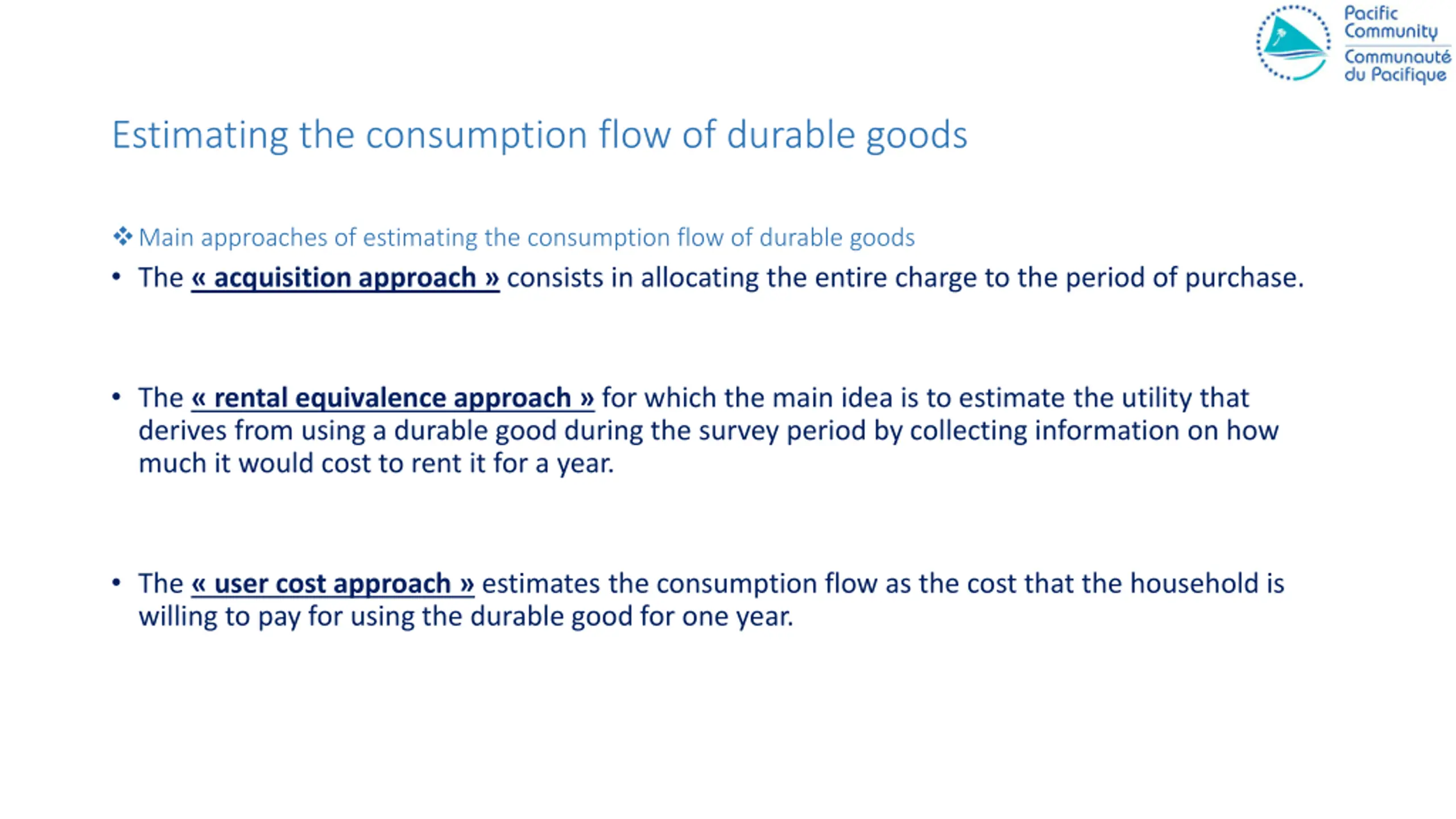 Pacific Community
Communauté du Pacifique

Estimating the consumption flow of durable goods

❖ Main approaches of estimating the consumption flow of durable goods

• The « acquisition approach » consists in allocating the entire charge to the period of purchase.

• The « rental equivalence approach » for which the main idea is to estimate the utility that derives from using a durable good during the survey period by collecting information on how much it would cost to rent it for a year.

• The « user cost approach » estimates the consumption flow as the cost that the household is willing to pay for using the durable good for one year.